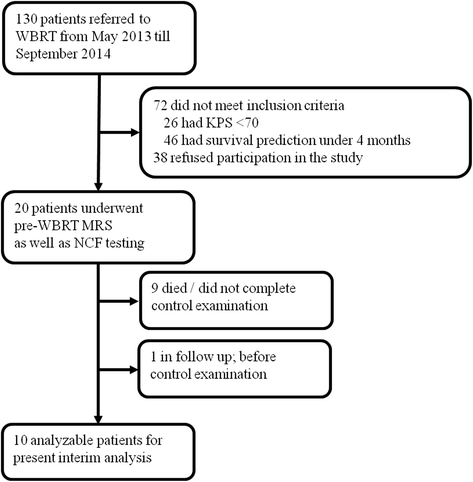 130 patients referred to WBRT from May 2013 till September 2014

72 did not meet inclusion criteria
26 had KPS <70
46 had survival prediction under 4 months
38 refused participation in the study

20 patients underwent pre-WBRT MRS as well as NCF testing

9 died / did not complete control examination

1 in follow up; before control examination

10 analyzable patients for present interim analysis